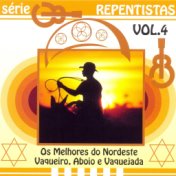 série REPENTISTAS

VOL.4

Os Melhores do Nordeste
Vaqueiro, Aboio e Vaquejada